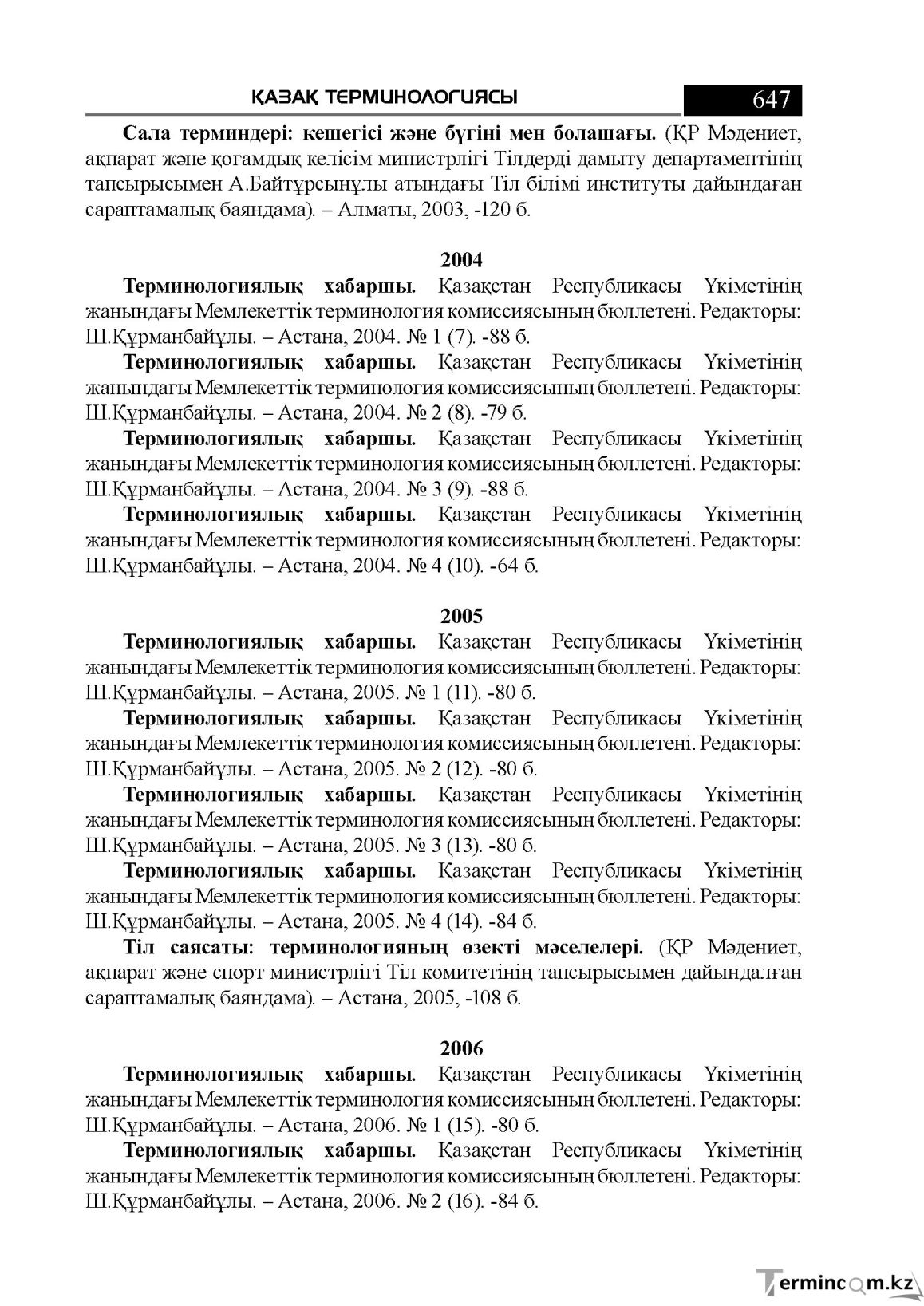 ҚАЗАҚ ТЕРМИНОЛОГИЯСЫ 647

Сала терминдері: кешегісі және бүгіні мен болашағы. (ҚР Мәдениет, ақпарат және қоғамдық келісім министрлігі Тілдерді дамыту департаментінің тапсырысымен А.Байтұрсынұлы атындағы Тіл білімі институты дайындаған сараптамалық баяндама). – Алматы, 2003, -120 б.

2004

Терминологиялық хабаршы. Қазақстан Республикасы Үкіметінің жанындағы Мемлекеттік терминология комиссиясының бюллетені. Редакторы: Ш.Құрманбайұлы. – Астана, 2004. № 1 (7). -88 б.

Терминологиялық хабаршы. Қазақстан Республикасы Үкіметінің жанындағы Мемлекеттік терминология комиссиясының бюллетені. Редакторы: Ш.Құрманбайұлы. – Астана, 2004. № 2 (8). -79 б.

Терминологиялық хабаршы. Қазақстан Республикасы Үкіметінің жанындағы Мемлекеттік терминология комиссиясының бюллетені. Редакторы: Ш.Құрманбайұлы. – Астана, 2004. № 3 (9). -88 б.

Терминологиялық хабаршы. Қазақстан Республикасы Үкіметінің жанындағы Мемлекеттік терминология комиссиясының бюллетені. Редакторы: Ш.Құрманбайұлы. – Астана, 2004. № 4 (10). -64 б.

2005

Терминологиялық хабаршы. Қазақстан Республикасы Үкіметінің жанындағы Мемлекеттік терминология комиссиясының бюллетені. Редакторы: Ш.Құрманбайұлы. – Астана, 2005. № 1 (11). -80 б.

Терминологиялық хабаршы. Қазақстан Республикасы Үкіметінің жанындағы Мемлекеттік терминология комиссиясының бюллетені. Редакторы: Ш.Құрманбайұлы. – Астана, 2005. № 2 (12). -80 б.

Терминологиялық хабаршы. Қазақстан Республикасы Үкіметінің жанындағы Мемлекеттік терминология комиссиясының бюллетені. Редакторы: Ш.Құрманбайұлы. – Астана, 2005. № 3 (13). -80 б.

Терминологиялық хабаршы. Қазақстан Республикасы Үкіметінің жанындағы Мемлекеттік терминология комиссиясының бюллетені. Редакторы: Ш.Құрманбайұлы. – Астана, 2005. № 4 (14). -84 б.

Тіл саясаты: терминологияның өзекті мәселелері. (ҚР Мәдениет, ақпарат және спорт министрлігі Тіл комитетінің тапсырысымен дайындалған сараптамалық баяндама). – Астана, 2005, -108 б.

2006

Терминологиялық хабаршы. Қазақстан Республикасы Үкіметінің жанындағы Мемлекеттік терминология комиссиясының бюллетені. Редакторы: Ш.Құрманбайұлы. – Астана, 2006. № 1 (15). -80 б.

Терминологиялық хабаршы. Қазақстан Республикасы Үкіметінің жанындағы Мемлекеттік терминология комиссиясының бюллетені. Редакторы: Ш.Құрманбайұлы. – Астана, 2006. № 2 (16). -84 б.

Termincom.kz